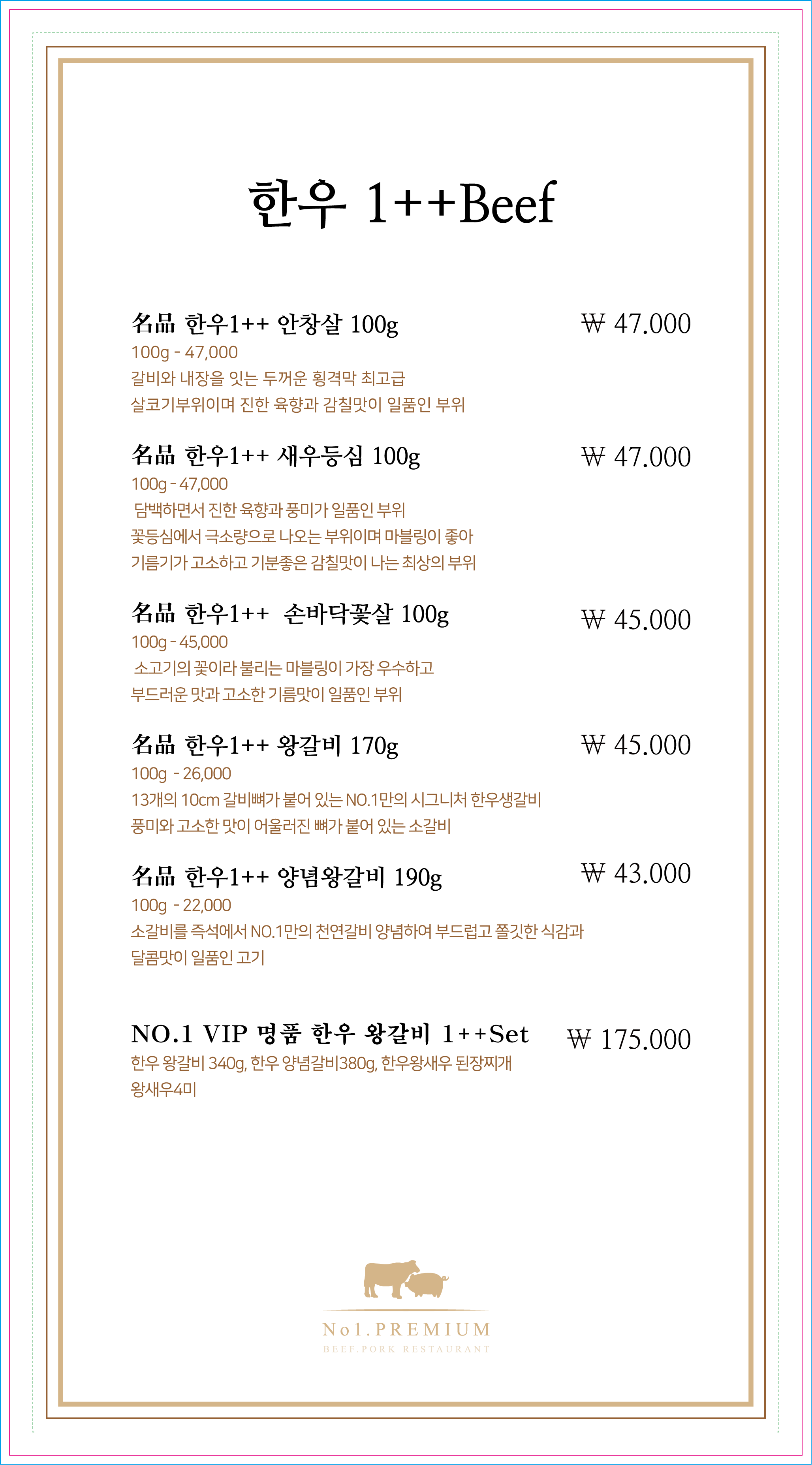 한우 1++Beef

名品 한우1++ 안창살 100g
₩ 47.000
100g - 47,000
갈비와 내장을 잇는 두꺼운 횡격막 최고급
살코기부위이며 진한 육향과 감칠맛이 일품인 부위

名品 한우1++ 새우등심 100g
₩ 47.000
100g - 47,000
담백하면서 진한 육향과 풍미가 일품인 부위
꽃등심에서 극소량으로 나오는 부위이며 마블링이 좋아
기름기가 고소하고 기분좋은 감칠맛이 나는 최상의 부위

名品 한우1++ 손바닥꽃살 100g
₩ 45.000
100g - 45,000
소고기의 꽃이라 불리는 마블링이 가장 우수하고
부드러운 맛과 고소한 기름맛이 일품인 부위

名品 한우1++ 왕갈비 170g
₩ 45.000
100g - 26,000
13개의 10cm 갈비뼈가 붙어 있는 NO.1만의 시그니처 한우생갈비
풍미와 고소한 맛이 어울러진 뼈가 붙어 있는 소갈비

名品 한우1++ 양념왕갈비 190g
₩ 43.000
100g - 22,000
소갈비를 즉석에서 NO.1만의 천연갈비 양념하여 부드럽고 쫄깃한 식감과
달콤맛이 일품인 고기

NO.1 VIP 명품 한우 왕갈비 1++Set
₩ 175.000
한우 왕갈비 340g, 한우 양념갈비380g, 한우왕새우 된장찌개
왕새우4미

No1.PREMIUM
BEEF.PORK RESTAURANT